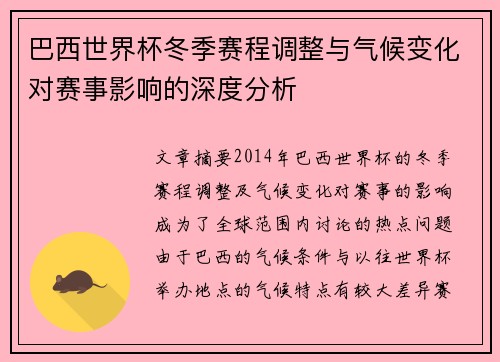 巴西世界杯冬季赛程调整与气候变化对赛事影响的深度分析

文章摘要2014年巴西世界杯的冬季赛程调整及气候变化对赛事的影响成为了全球范围内讨论的热点问题由于巴西的气候条件与以往世界杯举办地点的气候特点有较大差异赛